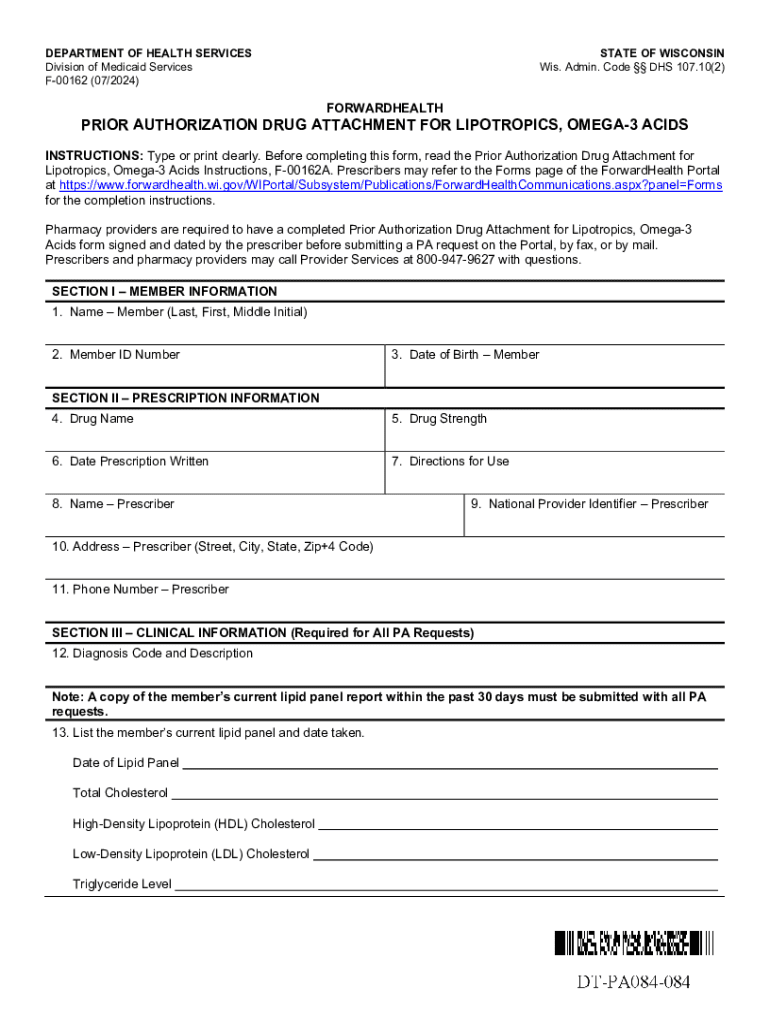 DEPARTMENT OF HEALTH SERVICES
Division of Medicaid Services
F-00162 (07/2024)

STATE OF WISCONSIN
Wis. Admin. Code §§ DHS 107.10(2)

FORWARDHEALTH
PRIOR AUTHORIZATION DRUG ATTACHMENT FOR LIPOTROPICS, OMEGA-3 ACIDS

INSTRUCTIONS: Type or print clearly. Before completing this form, read the Prior Authorization Drug Attachment for Lipotropics, Omega-3 Acids Instructions, F-00162A. Prescribers may refer to the Forms page of the ForwardHealth Portal at https://www.forwardhealth.wi.gov/WIPortal/Subsystem/Publications/ForwardHealthCommunications.aspx?panel=Forms for the completion instructions.

Pharmacy providers are required to have a completed Prior Authorization Drug Attachment for Lipotropics, Omega-3 Acids form signed and dated by the prescriber before submitting a PA request on the Portal, by fax, or by mail. Prescribers and pharmacy providers may call Provider Services at 800-947-9627 with questions.

SECTION I – MEMBER INFORMATION
1. Name – Member (Last, First, Middle Initial)

2. Member ID Number
3. Date of Birth – Member

SECTION II – PRESCRIPTION INFORMATION
4. Drug Name
5. Drug Strength

6. Date Prescription Written
7. Directions for Use

8. Name – Prescriber
9. National Provider Identifier – Prescriber

10. Address – Prescriber (Street, City, State, Zip+4 Code)

11. Phone Number – Prescriber

SECTION III – CLINICAL INFORMATION (Required for All PA Requests)
12. Diagnosis Code and Description

Note: A copy of the member's current lipid panel report within the past 30 days must be submitted with all PA requests.
13. List the member's current lipid panel and date taken.

Date of Lipid Panel

Total Cholesterol

High-Density Lipoprotein (HDL) Cholesterol

Low-Density Lipoprotein (LDL) Cholesterol

Triglyceride Level

DT-PA084-084